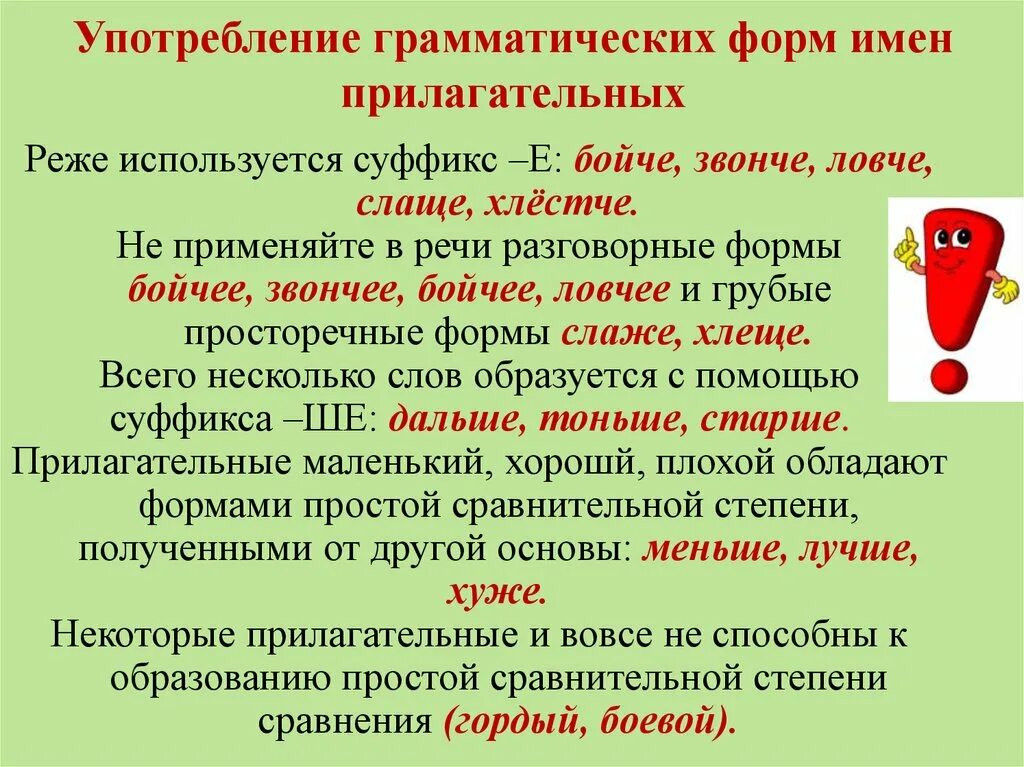 Употребление грамматических форм имен прилагательных

Реже используется суффикс –Е: бойче, звонче, ловче, слаще, хлёстче.

Не применяйте в речи разговорные формы бойчее, звончее, бойчее, ловчее и грубые просторечные формы слаже, хлеще.

Всего несколько слов образуется с помощью суффикса –ШЕ: дальше, тоньше, старше.

Прилагательные маленький, хорошй, плохой обладают формами простой сравнительной степени, полученными от другой основы: меньше, лучше, хуже.

Некоторые прилагательные и вовсе не способны к образованию простой сравнительной степени сравнения (гордый, боевой).